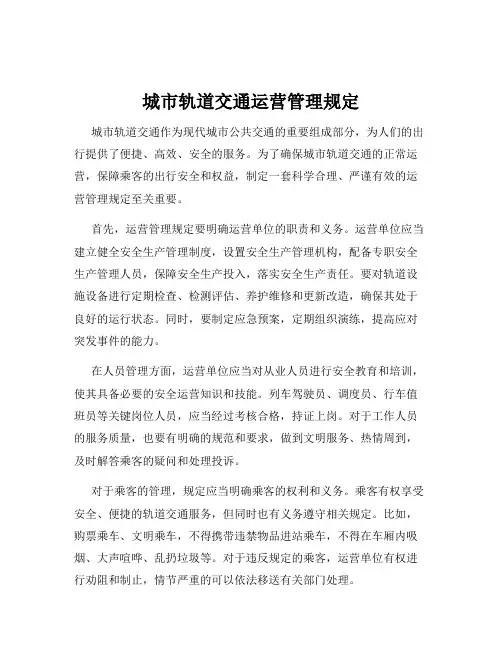 城市轨道交通运营管理规定

城市轨道交通作为现代城市公共交通的重要组成部分，为人们的出行提供了便捷、高效、安全的服务。为了确保城市轨道交通的正常运营，保障乘客的出行安全和权益，制定一套科学合理、严谨有效的运营管理规定至关重要。

首先，运营管理规定要明确运营单位的职责和义务。运营单位应当建立健全安全生产管理制度，设置安全生产管理机构，配备专职安全生产管理人员，保障安全生产投入，落实安全生产责任。要对轨道设施设备进行定期检查、检测评估、养护维修和更新改造，确保其处于良好的运行状态。同时，要制定应急预案，定期组织演练，提高应对突发事件的能力。

在人员管理方面，运营单位应当对从业人员进行安全教育和培训，使其具备必要的安全运营知识和技能。列车驾驶员、调度员、行车值班员等关键岗位人员，应当经过考核合格，持证上岗。对于工作人员的服务质量，也要有明确的规范和要求，做到文明服务、热情周到，及时解答乘客的疑问和处理投诉。

对于乘客的管理，规定应当明确乘客的权利和义务。乘客有权享受安全、便捷的轨道交通服务，但同时也有义务遵守相关规定。比如，购票乘车、文明乘车，不得携带违禁物品进站乘车，不得在车厢内吸烟、大声喧哗、乱扔垃圾等。对于违反规定的乘客，运营单位有权进行劝阻和制止，情节严重的可以依法移送有关部门处理。